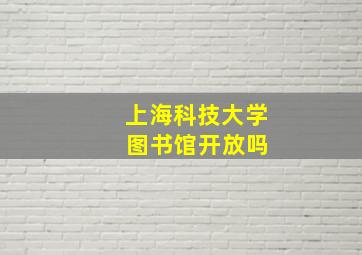 上海科技大学
图书馆开放吗